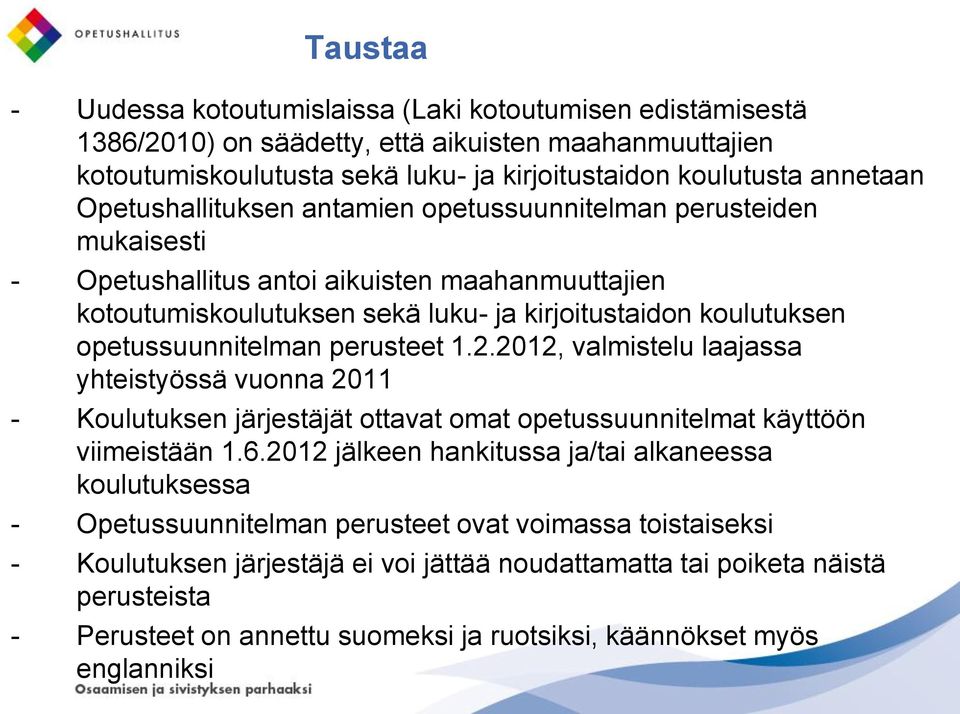 OPETUSHALLITUS

Taustaa

- Uudessa kotoutumislaissa (Laki kotoutumisen edistämisestä 1386/2010) on säädetty, että aikuisten maahanmuuttajien kotoutumiskoulutusta sekä luku- ja kirjoitustaidon koulutusta annetaan Opetushallituksen antamien opetussuunnitelman perusteiden mukaisesti
- Opetushallitus antoi aikuisten maahanmuuttajien kotoutumiskoulutuksen sekä luku- ja kirjoitustaidon koulutuksen opetussuunnitelman perusteet 1.2.2012, valmistelu laajassa yhteistyössä vuonna 2011
- Koulutuksen järjestäjät ottavat omat opetussuunnitelmat käyttöön viimeistään 1.6.2012 jälkeen hankitussa ja/tai alkaneessa koulutuksessa
- Opetussuunnitelman perusteet ovat voimassa toistaiseksi
- Koulutuksen järjestäjä ei voi jättää noudattamatta tai poiketa näistä perusteista
- Perusteet on annettu suomeksi ja ruotsiksi, käännökset myös englanniksi

Osaamisen ja sivistyksen parhaaksi